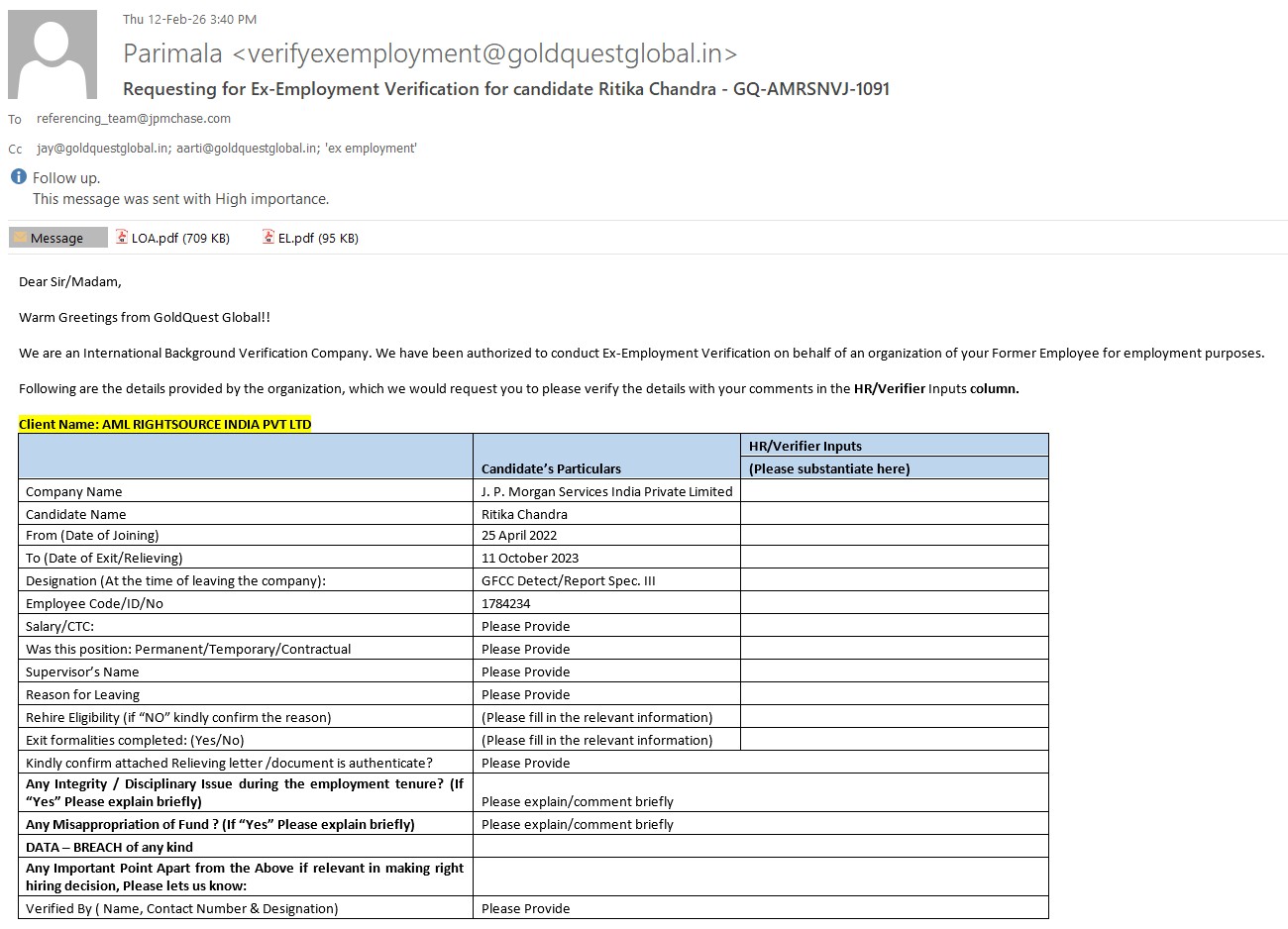 Thu 12-Feb-26 3:40 PM

Parimala <verifyexemployment@goldquestglobal.in>

Requesting for Ex-Employment Verification for candidate Ritika Chandra - GQ-AMRSNVJ-1091

To referencing_team@jpmchase.com

Cc jay@goldquestglobal.in; aarti@goldquestglobal.in; 'ex employment'

Follow up.
This message was sent with High importance.

Message LOA.pdf (709 KB) EL.pdf (95 KB)

Dear Sir/Madam,

Warm Greetings from GoldQuest Global!!

We are an International Background Verification Company. We have been authorized to conduct Ex-Employment Verification on behalf of an organization of your Former Employee for employment purposes.

Following are the details provided by the organization, which we would request you to please verify the details with your comments in the HR/Verifier Inputs column.

Client Name: AML RIGHTSOURCE INDIA PVT LTD

| | Candidate's Particulars | HR/Verifier Inputs (Please substantiate here) |
|---|---|---|
| Company Name | J. P. Morgan Services India Private Limited | |
| Candidate Name | Ritika Chandra | |
| From (Date of Joining) | 25 April 2022 | |
| To (Date of Exit/Relieving) | 11 October 2023 | |
| Designation (At the time of leaving the company): | GFCC Detect/Report Spec. III | |
| Employee Code/ID/No | 1784234 | |
| Salary/CTC: | Please Provide | |
| Was this position: Permanent/Temporary/Contractual | Please Provide | |
| Supervisor's Name | Please Provide | |
| Reason for Leaving | Please Provide | |
| Rehire Eligibility (if "NO" kindly confirm the reason) | (Please fill in the relevant information) | |
| Exit formalities completed: (Yes/No) | (Please fill in the relevant information) | |
| Kindly confirm attached Relieving letter /document is authenticate? | Please Provide | |
| Any Integrity / Disciplinary Issue during the employment tenure? (If "Yes" Please explain briefly) | Please explain/comment briefly | |
| Any Misappropriation of Fund ? (If "Yes" Please explain briefly) | Please explain/comment briefly | |
| DATA – BREACH of any kind | | |
| Any Important Point Apart from the Above if relevant in making right hiring decision, Please lets us know: | | |
| Verified By ( Name, Contact Number & Designation) | Please Provide | |